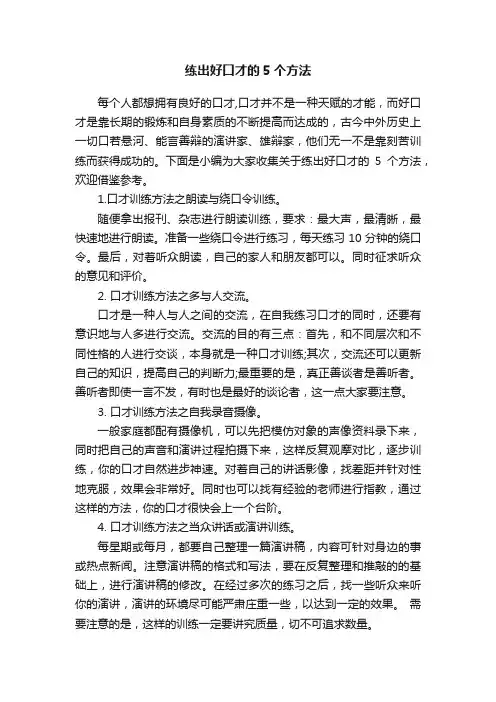 练出好口才的 5 个方法

每个人都想拥有良好的口才,口才并不是一种天赋的才能，而好口才是靠长期的锻炼和自身素质的不断提高而达成的，古今中外历史上一切口若悬河、能言善辩的演讲家、雄辩家，他们无一不是靠刻苦训练而获得成功的。下面是小编为大家收集关于练出好口才的 5 个方法，欢迎借鉴参考。

1.口才训练方法之朗读与绕口令训练。

随便拿出报刊、杂志进行朗读训练，要求：最大声，最清晰，最快速地进行朗读。准备一些绕口令进行练习，每天练习 10 分钟的绕口令。最后，对着听众朗读，自己的家人和朋友都可以。同时征求听众的意见和评价。

2. 口才训练方法之多与人交流。

口才是一种人与人之间的交流，在自我练习口才的同时，还要有意识地与人多进行交流。交流的目的有三点：首先，和不同层次和不同性格的人进行交谈，本身就是一种口才训练;其次，交流还可以更新自己的知识，提高自己的判断力;最重要的是，真正善谈者是善听者。善听者即使一言不发，有时也是最好的谈论者，这一点大家要注意。

3. 口才训练方法之自我录音摄像。

一般家庭都配有摄像机，可以先把模仿对象的声像资料录下来，同时把自己的声音和演讲过程拍摄下来，这样反复观摩对比，逐步训练，你的口才自然进步神速。对着自己的讲话影像，找差距并针对性地克服，效果会非常好。同时也可以找有经验的老师进行指教，通过这样的方法，你的口才很快会上一个台阶。

4. 口才训练方法之当众讲话或演讲训练。

每星期或每月，都要自己整理一篇演讲稿，内容可针对身边的事或热点新闻。注意演讲稿的格式和写法，要在反复整理和推敲的的基础上，进行演讲稿的修改。在经过多次的练习之后，找一些听众来听你的演讲，演讲的环境尽可能严肃庄重一些，以达到一定的效果。 需要注意的是，这样的训练一定要讲究质量，切不可追求数量。